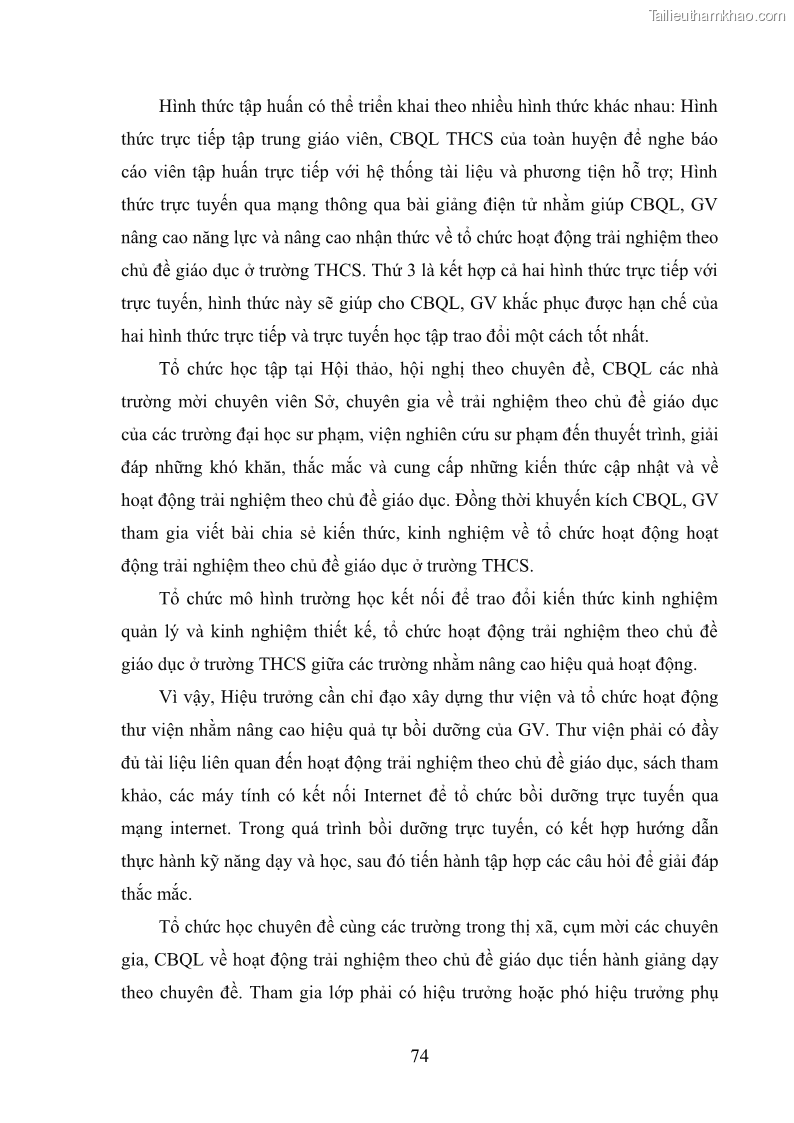 Tailieuthamkhao.com

Hình thức tập huấn có thể triển khai theo nhiều hình thức khác nhau: Hình thức trực tiếp tập trung giáo viên, CBQL THCS của toàn huyện để nghe báo cáo viên tập huấn trực tiếp với hệ thống tài liệu và phương tiện hỗ trợ; Hình thức trực tuyến qua mạng thông qua bài giảng điện tử nhằm giúp CBQL, GV nâng cao năng lực và nâng cao nhận thức về tổ chức hoạt động trải nghiệm theo chủ đề giáo dục ở trường THCS. Thứ 3 là kết hợp cả hai hình thức trực tiếp với trực tuyến, hình thức này sẽ giúp cho CBQL, GV khắc phục được hạn chế của hai hình thức trực tiếp và trực tuyến học tập trao đổi một cách tốt nhất.

Tổ chức học tập tại Hội thảo, hội nghị theo chuyên đề, CBQL các nhà trường mời chuyên viên Sở, chuyên gia về trải nghiệm theo chủ đề giáo dục của các trường đại học sư phạm, viện nghiên cứu sư phạm đến thuyết trình, giải đáp những khó khăn, thắc mắc và cung cấp những kiến thức cập nhật và về hoạt động trải nghiệm theo chủ đề giáo dục. Đồng thời khuyến kích CBQL, GV tham gia viết bài chia sẻ kiến thức, kinh nghiệm về tổ chức hoạt động hoạt động trải nghiệm theo chủ đề giáo dục ở trường THCS.

Tổ chức mô hình trường học kết nối để trao đổi kiến thức kinh nghiệm quản lý và kinh nghiệm thiết kế, tổ chức hoạt động trải nghiệm theo chủ đề giáo dục ở trường THCS giữa các trường nhằm nâng cao hiệu quả hoạt động.

Vì vậy, Hiệu trưởng cần chỉ đạo xây dựng thư viện và tổ chức hoạt động thư viện nhằm nâng cao hiệu quả tự bồi dưỡng của GV. Thư viện phải có đầy đủ tài liệu liên quan đến hoạt động trải nghiệm theo chủ đề giáo dục, sách tham khảo, các máy tính có kết nối Internet để tổ chức bồi dưỡng trực tuyến qua mạng internet. Trong quá trình bồi dưỡng trực tuyến, có kết hợp hướng dẫn thực hành kỹ năng dạy và học, sau đó tiến hành tập hợp các câu hỏi để giải đáp thắc mắc.

Tổ chức học chuyên đề cùng các trường trong thị xã, cụm mời các chuyên gia, CBQL về hoạt động trải nghiệm theo chủ đề giáo dục tiến hành giảng dạy theo chuyên đề. Tham gia lớp phải có hiệu trưởng hoặc phó hiệu trưởng phụ

74